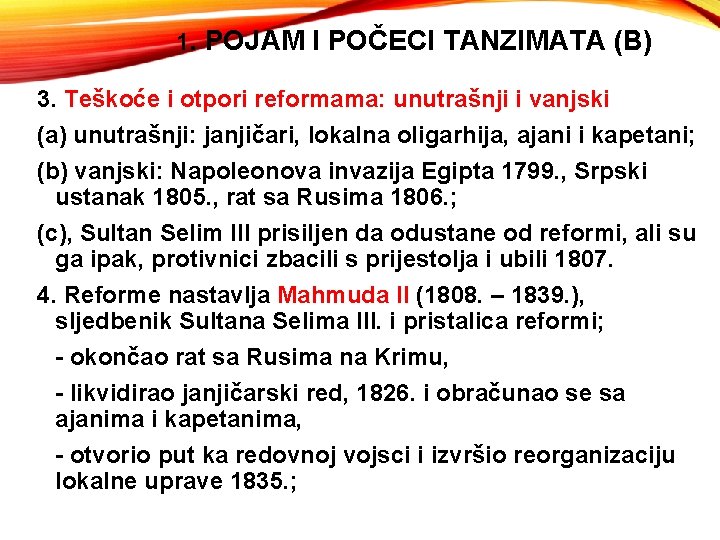 1. POJAM I POČECI TANZIMATA (B)

3. Teškoće i otpori reformama: unutrašnji i vanjski

(a) unutrašnji: janjičari, lokalna oligarhija, ajani i kapetani;

(b) vanjski: Napoleonova invazija Egipta 1799., Srpski ustanak 1805., rat sa Rusima 1806.;

(c), Sultan Selim III prisiljen da odustane od reformi, ali su ga ipak, protivnici zbacili s prijestolja i ubili 1807.

4. Reforme nastavlja Mahmuda II (1808. – 1839.), sljedbenik Sultana Selima III. i pristalica reformi;

- okončao rat sa Rusima na Krimu,

- likvidirao janjičarski red, 1826. i obračunao se sa ajanima i kapetanima,

- otvorio put ka redovnoj vojsci i izvršio reorganizaciju lokalne uprave 1835.;